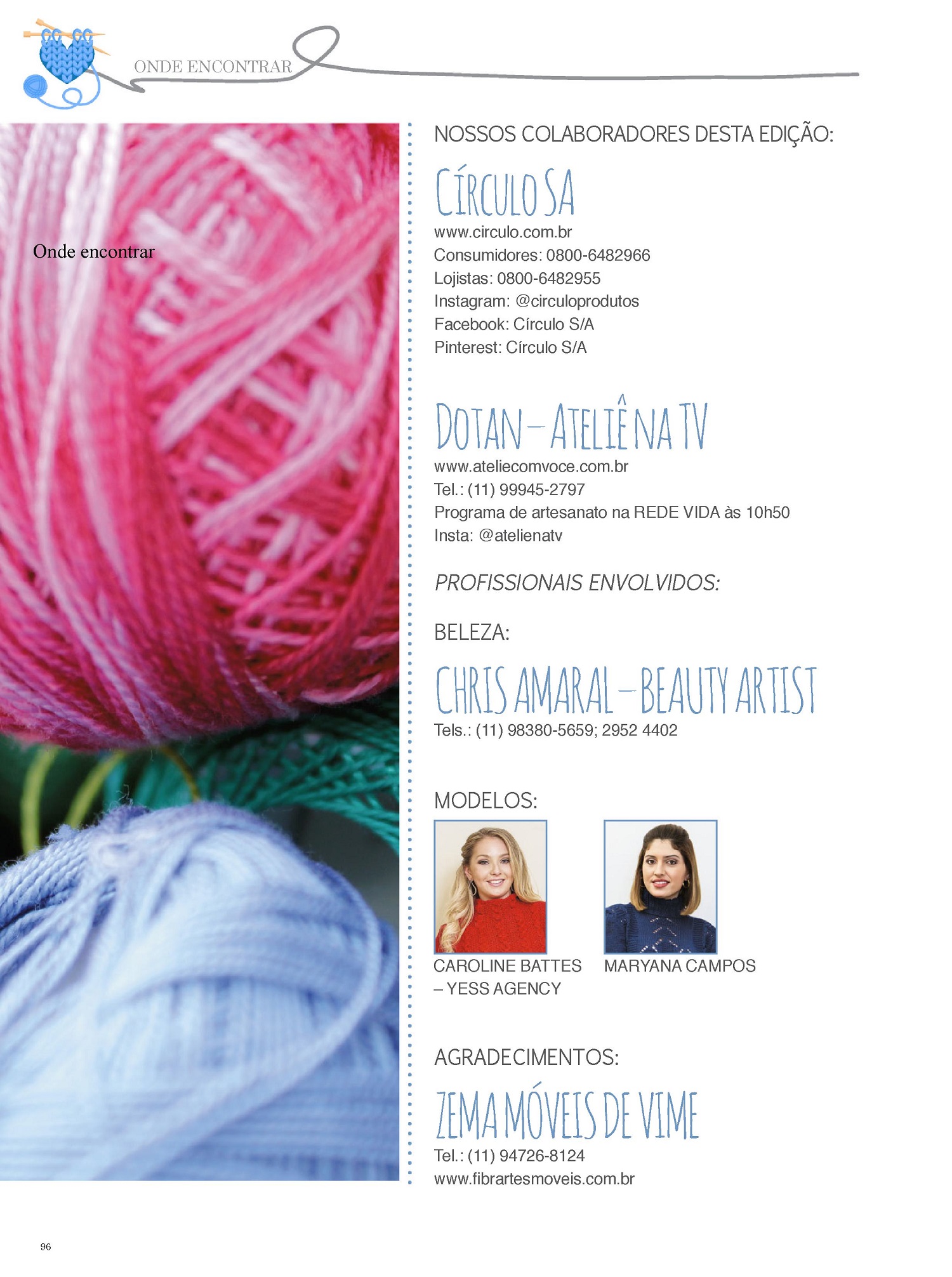 ONDE ENCONTRAR

Onde encontrar

NOSSOS COLABORADORES DESTA EDIÇÃO:

CÍRCULO SA

www.circulo.com.br
Consumidores: 0800-6482966
Lojistas: 0800-6482955
Instagram: @circuloprodutos
Facebook: Círculo S/A
Pinterest: Círculo S/A

DOTAN – ATELIÊ NA TV

www.ateliecomvoce.com.br
Tel.: (11) 99945-2797
Programa de artesanato na REDE VIDA às 10h50
Insta: @atelienatv

PROFISSIONAIS ENVOLVIDOS:

BELEZA:

CHRIS AMARAL – BEAUTY ARTIST

Tels.: (11) 98380-5659; 2952 4402

MODELOS:

CAROLINE BATTES – YESS AGENCY

MARYANA CAMPOS

AGRADECIMENTOS:

ZEMA MÓVEIS DE VIME

Tel.: (11) 94726-8124
www.fibrartesmoveis.com.br

96